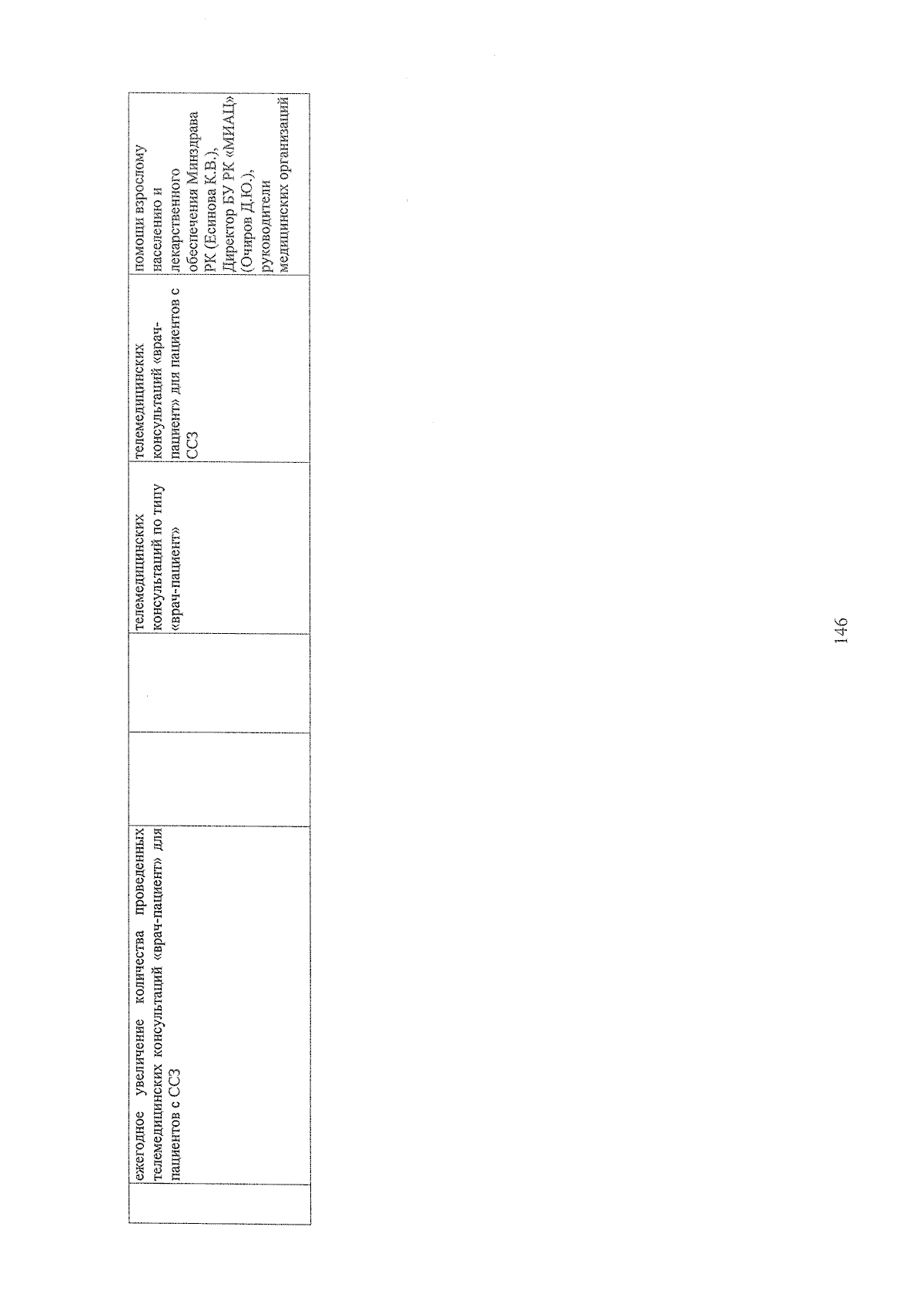 |  | ежегодное увеличение количества проведенных телемедицинских консультаций «врач-пациент» для пациентов с ССЗ |  |  | телемедицинских консультаций по типу «врач-пациент» | телемедицинских консультаций «врач-пациент» для пациентов с ССЗ | помощи взрослому населению и лекарственного обеспечения Минздрава РК (Есинова К.В.), Директор БУ РК «МИАЦ» (Очиров Д.Ю.), руководители медицинских организаций |
|---|---|---|---|---|---|---|

146